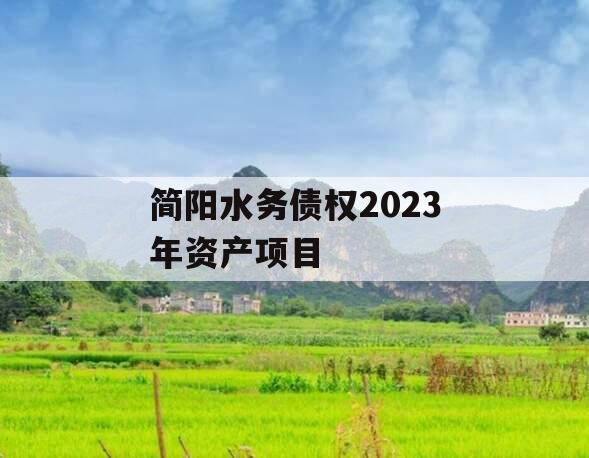 简阳水务债权2023年资产项目